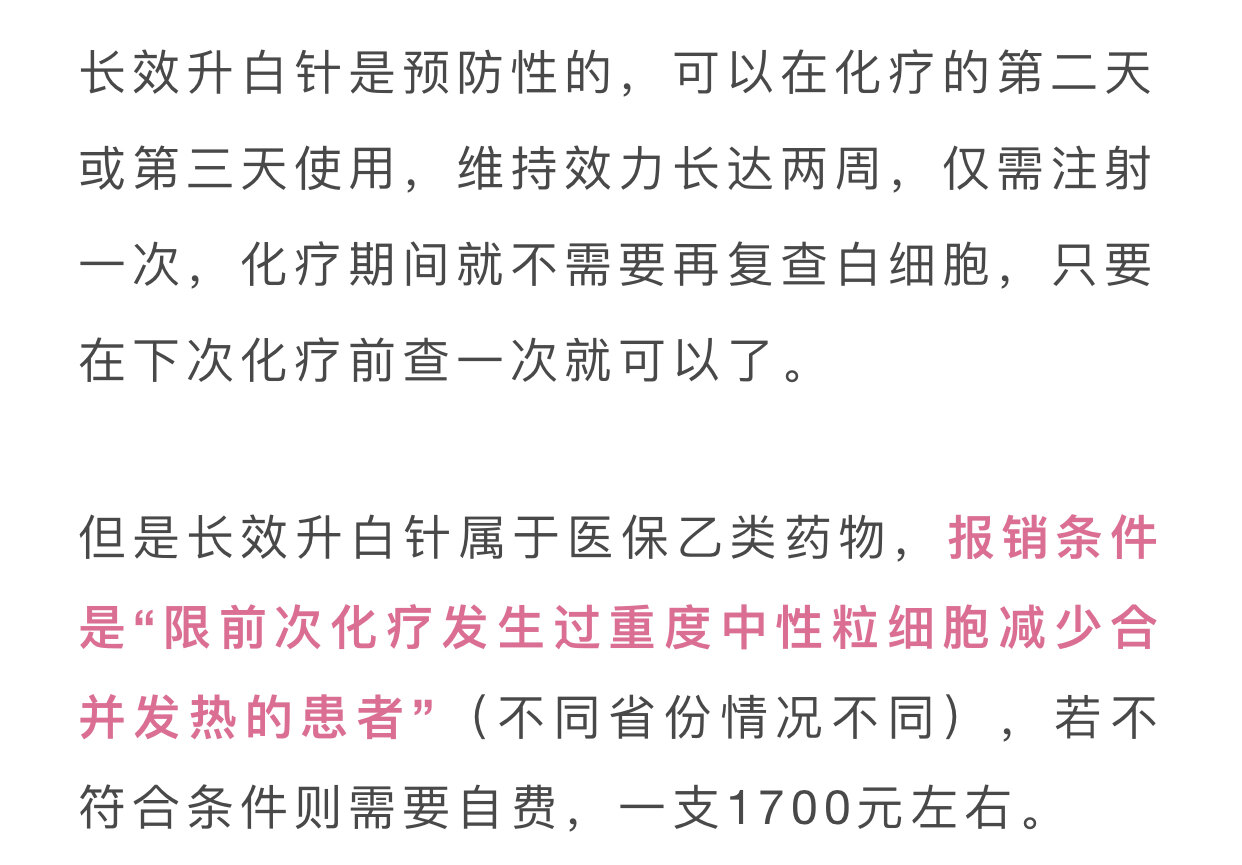 长效升白针是预防性的，可以在化疗的第二天或第三天使用，维持效力长达两周，仅需注射一次，化疗期间就不需要再复查白细胞，只要在下次化疗前查一次就可以了。

但是长效升白针属于医保乙类药物，报销条件是“限前次化疗发生过重度中性粒细胞减少合并发热的患者”（不同省份情况不同），若不符合条件则需要自费，一支1700元左右。